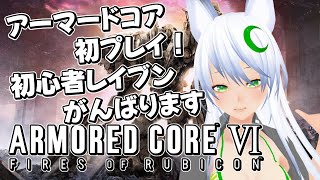 アーマードコア
初プレイ！
初心者レイブン
がんばります
ARMORED CORE VI
FIRES OF RUBICON